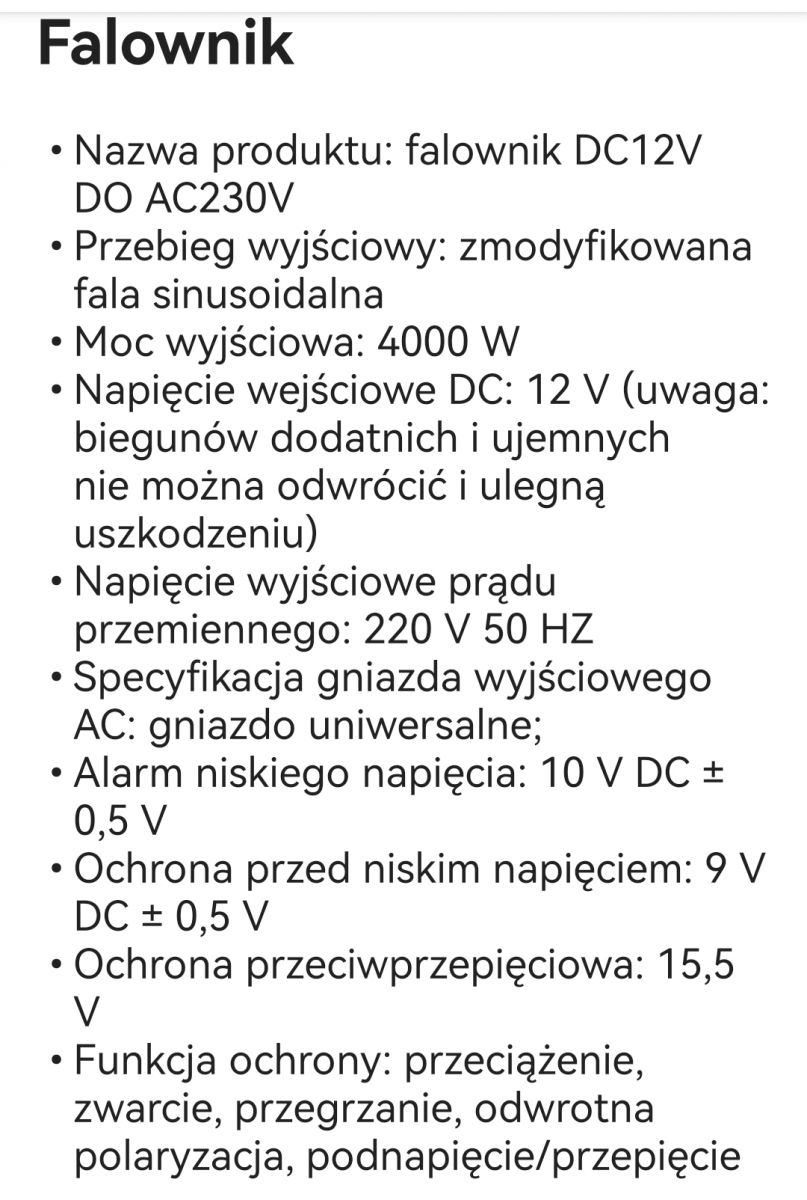 Falownik

• Nazwa produktu: falownik DC12V DO AC230V
• Przebieg wyjściowy: zmodyfikowana fala sinusoidalna
• Moc wyjściowa: 4000 W
• Napięcie wejściowe DC: 12 V (uwaga: biegunów dodatnich i ujemnych nie można odwrócić i ulegną uszkodzeniu)
• Napięcie wyjściowe prądu przemiennego: 220 V 50 HZ
• Specyfikacja gniazda wyjściowego AC: gniazdo uniwersalne;
• Alarm niskiego napięcia: 10 V DC ± 0,5 V
• Ochrona przed niskim napięciem: 9 V DC ± 0,5 V
• Ochrona przeciwprzepięciowa: 15,5 V
• Funkcja ochrony: przeciążenie, zwarcie, przegrzanie, odwrotna polaryzacja, podnapięcie/przepięcie